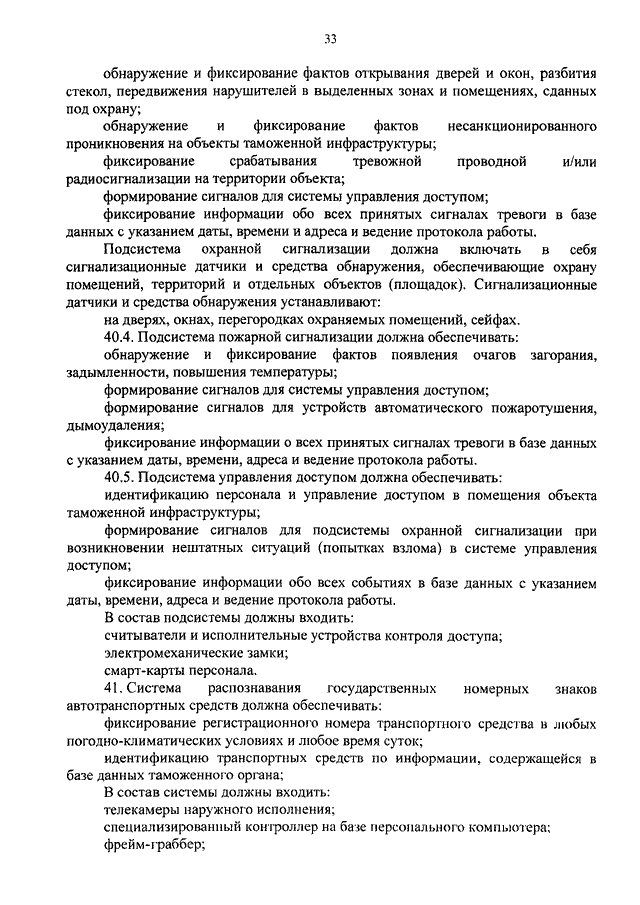 33

обнаружение и фиксирование фактов открывания дверей и окон, разбития стекол, передвижения нарушителей в выделенных зонах и помещениях, сданных под охрану;

обнаружение и фиксирование фактов несанкционированного проникновения на объекты таможенной инфраструктуры;

фиксирование срабатывания тревожной проводной и/или радиосигнализации на территории объекта;

формирование сигналов для системы управления доступом;

фиксирование информации обо всех принятых сигналах тревоги в базе данных с указанием даты, времени и адреса и ведение протокола работы.

Подсистема охранной сигнализации должна включать в себя сигнализационные датчики и средства обнаружения, обеспечивающие охрану помещений, территорий и отдельных объектов (площадок). Сигнализационные датчики и средства обнаружения устанавливают:

на дверях, окнах, перегородках охраняемых помещений, сейфах.

40.4. Подсистема пожарной сигнализации должна обеспечивать:

обнаружение и фиксирование фактов появления очагов загорания, задымленности, повышения температуры;

формирование сигналов для системы управления доступом;

формирование сигналов для устройств автоматического пожаротушения, дымоудаления;

фиксирование информации о всех принятых сигналах тревоги в базе данных с указанием даты, времени, адреса и ведение протокола работы.

40.5. Подсистема управления доступом должна обеспечивать:

идентификацию персонала и управление доступом в помещения объекта таможенной инфраструктуры;

формирование сигналов для подсистемы охранной сигнализации при возникновении нештатных ситуаций (попытках взлома) в системе управления доступом;

фиксирование информации обо всех событиях в базе данных с указанием даты, времени, адреса и ведение протокола работы.

В состав подсистемы должны входить:

считыватели и исполнительные устройства контроля доступа;

электромеханические замки;

смарт-карты персонала.

41. Система распознавания государственных номерных знаков автотранспортных средств должна обеспечивать:

фиксирование регистрационного номера транспортного средства в любых погодно-климатических условиях и любое время суток;

идентификацию транспортных средств по информации, содержащейся в базе данных таможенного органа;

В состав системы должны входить:

телекамеры наружного исполнения;

специализированный контроллер на базе персонального компьютера;

фрейм-граббер;